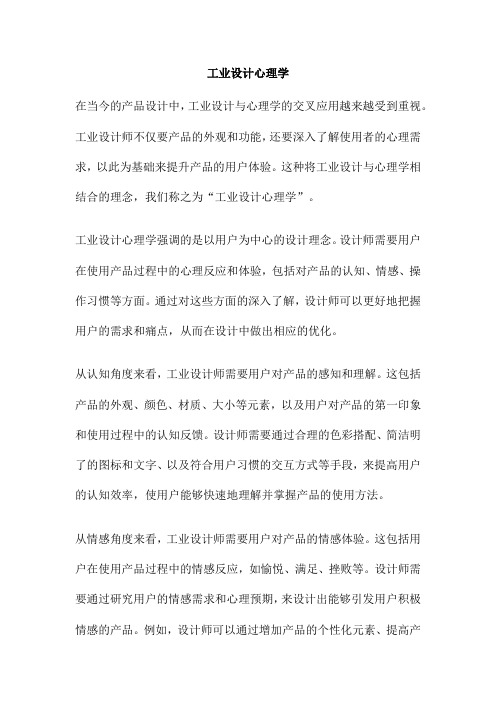 工业设计心理学

在当今的产品设计中，工业设计与心理学的交叉应用越来越受到重视。工业设计师不仅要产品的外观和功能，还要深入了解使用者的心理需求，以此为基础来提升产品的用户体验。这种将工业设计与心理学相结合的理念，我们称之为“工业设计心理学”。

工业设计心理学强调的是以用户为中心的设计理念。设计师需要用户在使用产品过程中的心理反应和体验，包括对产品的认知、情感、操作习惯等方面。通过对这些方面的深入了解，设计师可以更好地把握用户的需求和痛点，从而在设计中做出相应的优化。

从认知角度来看，工业设计师需要用户对产品的感知和理解。这包括产品的外观、颜色、材质、大小等元素，以及用户对产品的第一印象和使用过程中的认知反馈。设计师需要通过合理的色彩搭配、简洁明了的图标和文字、以及符合用户习惯的交互方式等手段，来提高用户的认知效率，使用户能够快速地理解并掌握产品的使用方法。

从情感角度来看，工业设计师需要用户对产品的情感体验。这包括用户在使用产品过程中的情感反应，如愉悦、满足、挫败等。设计师需要通过研究用户的情感需求和心理预期，来设计出能够引发用户积极情感的产品。例如，设计师可以通过增加产品的个性化元素、提高产